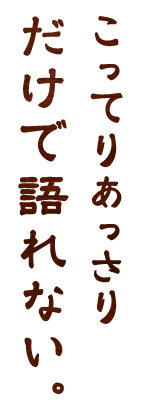 こってりあっさり
だけで語れない。